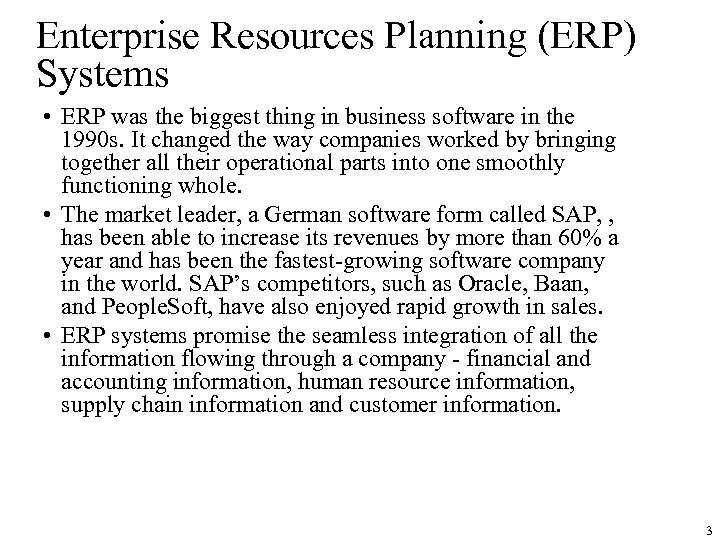 Enterprise Resources Planning (ERP) Systems

• ERP was the biggest thing in business software in the 1990s. It changed the way companies worked by bringing together all their operational parts into one smoothly functioning whole.
• The market leader, a German software form called SAP, , has been able to increase its revenues by more than 60% a year and has been the fastest-growing software company in the world. SAP's competitors, such as Oracle, Baan, and PeopleSoft, have also enjoyed rapid growth in sales.
• ERP systems promise the seamless integration of all the information flowing through a company - financial and accounting information, human resource information, supply chain information and customer information.

3